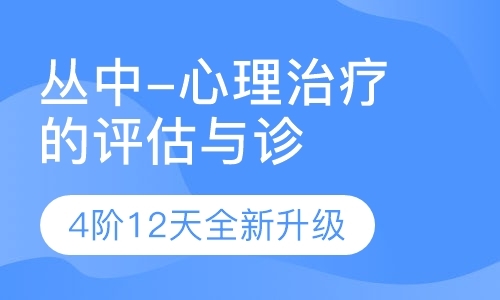 丛中-心理治疗的评估与诊

4阶12天全新升级